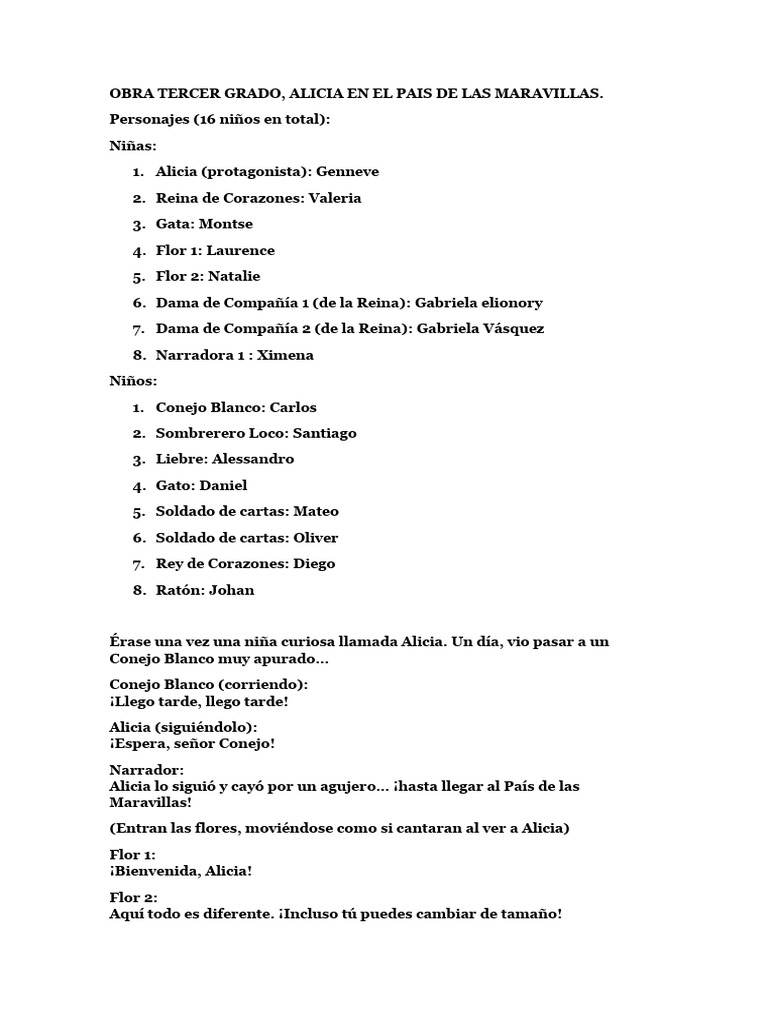 OBRA TERCER GRADO, ALICIA EN EL PAIS DE LAS MARAVILLAS.

Personajes (16 niños en total):

Niñas:

1. Alicia (protagonista): Genneve
2. Reina de Corazones: Valeria
3. Gata: Montse
4. Flor 1: Laurence
5. Flor 2: Natalie
6. Dama de Compañía 1 (de la Reina): Gabriela elionory
7. Dama de Compañía 2 (de la Reina): Gabriela Vásquez
8. Narradora 1 : Ximena

Niños:

1. Conejo Blanco: Carlos
2. Sombrerero Loco: Santiago
3. Liebre: Alessandro
4. Gato: Daniel
5. Soldado de cartas: Mateo
6. Soldado de cartas: Oliver
7. Rey de Corazones: Diego
8. Ratón: Johan

Érase una vez una niña curiosa llamada Alicia. Un día, vio pasar a un Conejo Blanco muy apurado...

Conejo Blanco (corriendo):
¡Llego tarde, llego tarde!

Alicia (siguiéndolo):
¡Espera, señor Conejo!

Narrador:
Alicia lo siguió y cayó por un agujero... ¡hasta llegar al País de las Maravillas!

(Entran las flores, moviéndose como si cantaran al ver a Alicia)

Flor 1:
¡Bienvenida, Alicia!

Flor 2:
Aquí todo es diferente. ¡Incluso tú puedes cambiar de tamaño!